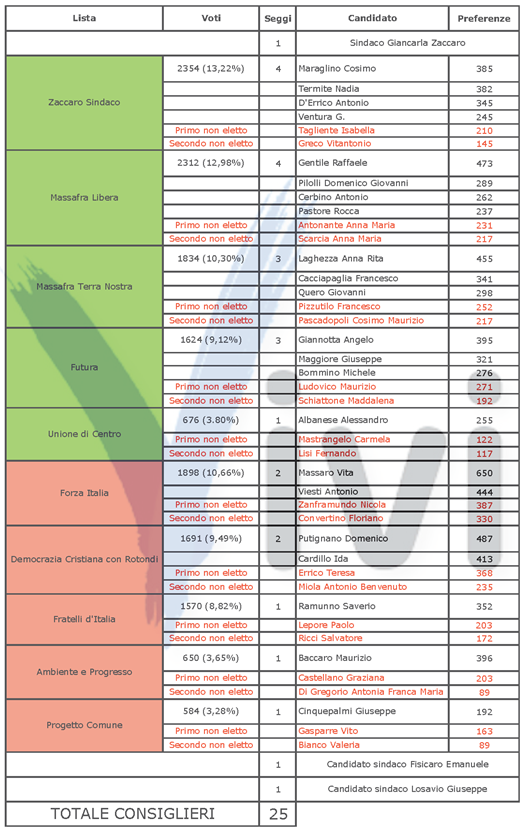 | Lista | Voti | Seggi | Candidato | Preferenze |
|---|---|---|---|---|
| | | 1 | Sindaco Giancarla Zaccaro | |
| Zaccaro Sindaco | 2354 (13,22%) | 4 | Maraglino Cosimo | 385 |
| | | | Termite Nadia | 382 |
| | | | D'Errico Antonio | 345 |
| | | | Ventura G. | 245 |
| | Primo non eletto | | Tagliente Isabella | 210 |
| | Secondo non eletto | | Greco Vitantonio | 145 |
| Massafra Libera | 2312 (12,98%) | 4 | Gentile Raffaele | 473 |
| | | | Pilolli Domenico Giovanni | 289 |
| | | | Cerbino Antonio | 262 |
| | | | Pastore Rocca | 237 |
| | Primo non eletto | | Antonante Anna Maria | 231 |
| | Secondo non eletto | | Scarcia Anna Maria | 217 |
| Massafra Terra Nostra | 1834 (10,30%) | 3 | Laghezza Anna Rita | 455 |
| | | | Cacciapaglia Francesco | 341 |
| | | | Quero Giovanni | 298 |
| | Primo non eletto | | Pizzutilo Francesco | 252 |
| | Secondo non eletto | | Pascadopoli Cosimo Maurizio | 217 |
| Futura | 1624 (9,12%) | 3 | Giannotta Angelo | 395 |
| | | | Maggiore Giuseppe | 321 |
| | | | Bommino Michele | 276 |
| | Primo non eletto | | Ludovico Maurizio | 271 |
| | Secondo non eletto | | Schiattone Maddalena | 192 |
| Unione di Centro | 676 (3.80%) | 1 | Albanese Alessandro | 255 |
| | Primo non eletto | | Mastrangelo Carmela | 122 |
| | Secondo non eletto | | Lisi Fernando | 117 |
| Forza Italia | 1898 (10,66%) | 2 | Massaro Vita | 650 |
| | | | Viesti Antonio | 444 |
| | Primo non eletto | | Zanframundo Nicola | 387 |
| | Secondo non eletto | | Convertino Floriano | 330 |
| Democrazia Cristiana con Rotondi | 1691 (9,49%) | 2 | Putignano Domenico | 487 |
| | | | Cardillo Ida | 413 |
| | Primo non eletto | | Errico Teresa | 368 |
| | Secondo non eletto | | Miola Antonio Benvenuto | 235 |
| Fratelli d'Italia | 1570 (8,82%) | 1 | Ramunno Saverio | 352 |
| | Primo non eletto | | Lepore Paolo | 203 |
| | Secondo non eletto | | Ricci Salvatore | 172 |
| Ambiente e Progresso | 650 (3,65%) | 1 | Baccaro Maurizio | 396 |
| | Primo non eletto | | Castellano Graziana | 203 |
| | Secondo non eletto | | Di Gregorio Antonia Franca Maria | 89 |
| Progetto Comune | 584 (3,28%) | 1 | Cinquepalmi Giuseppe | 192 |
| | Primo non eletto | | Gasparre Vito | 163 |
| | Secondo non eletto | | Bianco Valeria | 89 |
| | | 1 | Candidato sindaco Fisicaro Emanuele | |
| | | 1 | Candidato sindaco Losavio Giuseppe | |
| TOTALE CONSIGLIERI | | 25 | | |